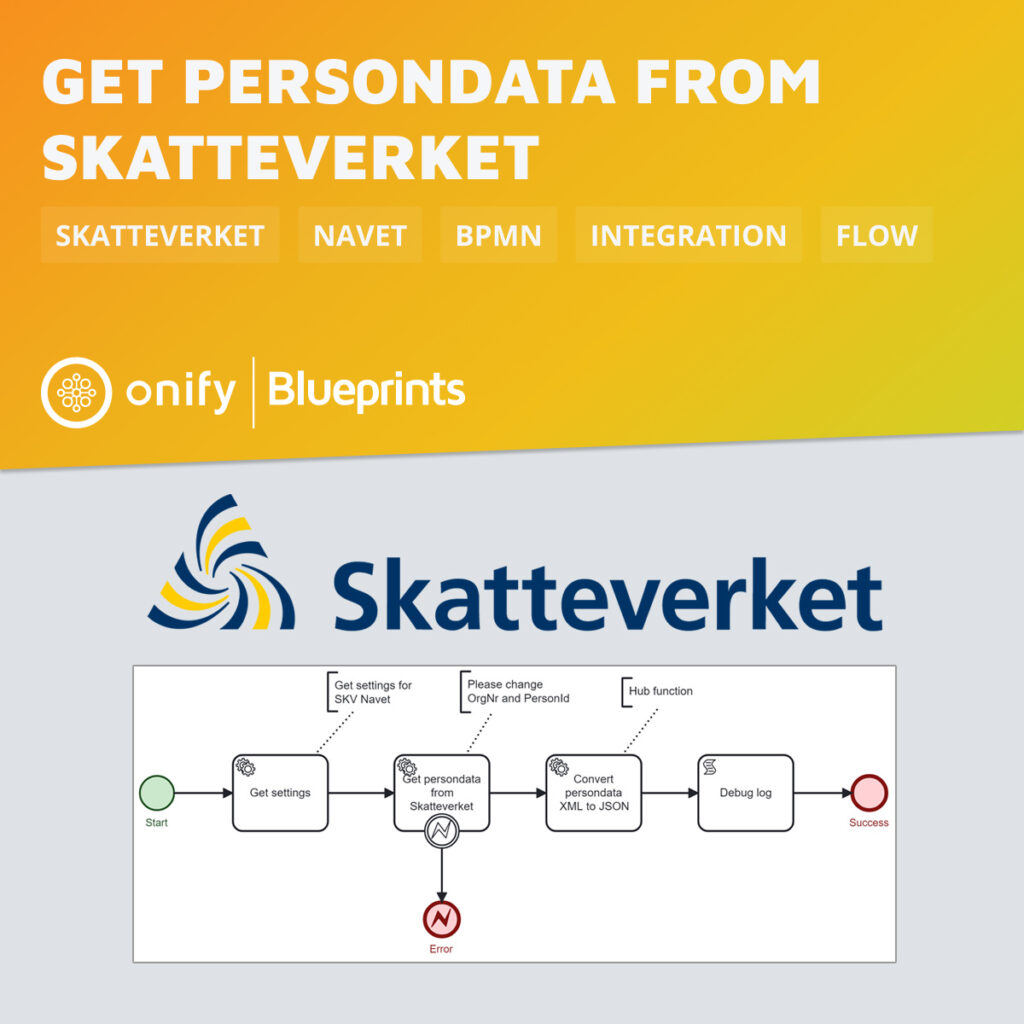 GET PERSONDATA FROM SKATTEVERKET

SKATTEVERKET NAVET BPMN INTEGRATION FLOW

onify | Blueprints

Skatteverket

Get settings for SKV Navet

Please change OrgNr and PersonId

Hub function

Start

Get settings

Get persondata from Skatteverket

Convert persondata XML to JSON

Debug log

Success

Error